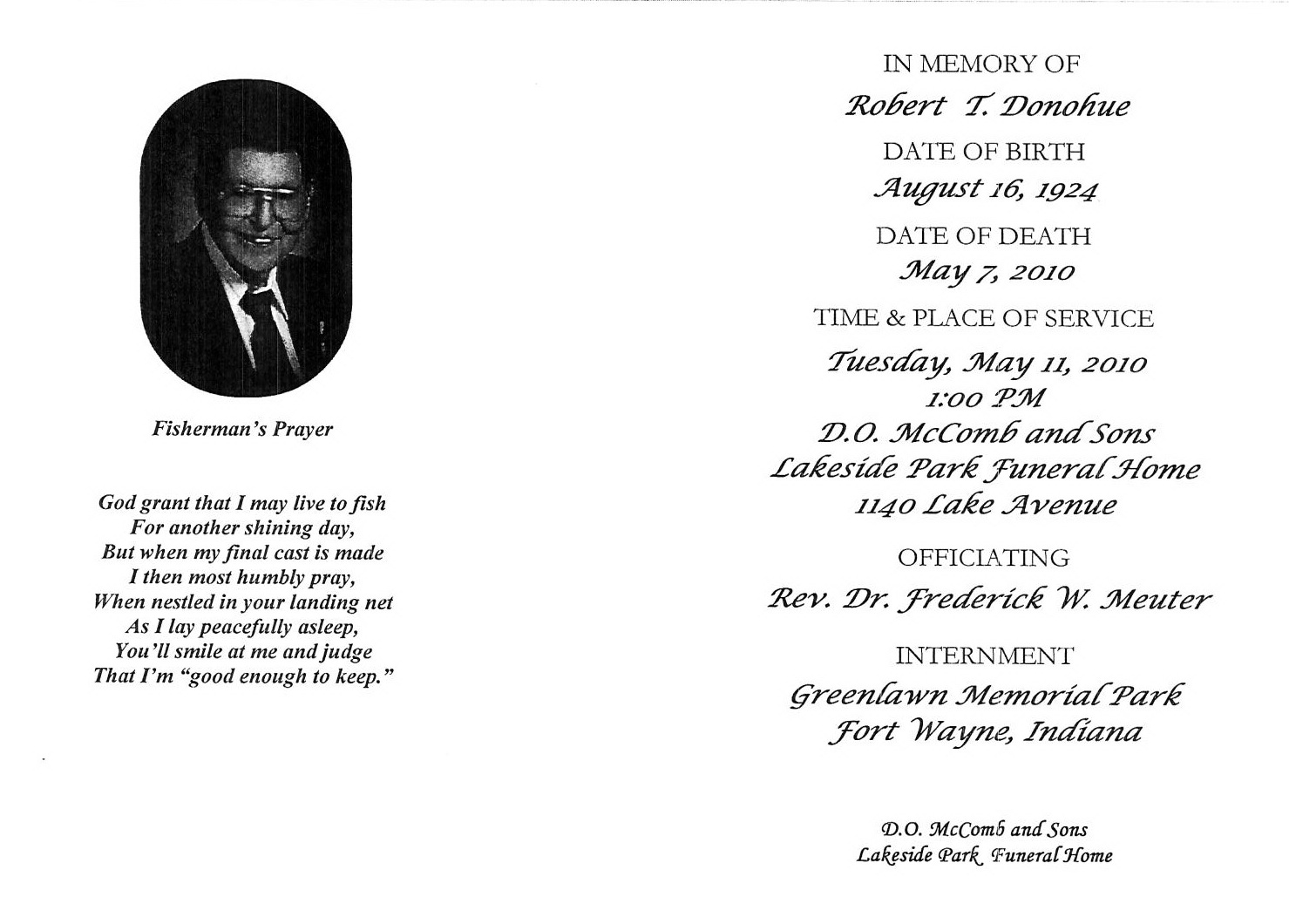 Fisherman's Prayer

God grant that I may live to fish
For another shining day,
But when my final cast is made
I then most humbly pray,
When nestled in your landing net
As I lay peacefully asleep,
You'll smile at me and judge
That I'm "good enough to keep."

IN MEMORY OF
Robert T. Donohue
DATE OF BIRTH
August 16, 1924
DATE OF DEATH
May 7, 2010
TIME & PLACE OF SERVICE
Tuesday, May 11, 2010
1:00 PM
D.O. McComb and Sons
Lakeside Park Funeral Home
1140 Lake Avenue
OFFICIATING
Rev. Dr. Frederick W. Meuter
INTERNMENT
Greenlawn Memorial Park
Fort Wayne, Indiana

D.O. McComb and Sons
Lakeside Park Funeral Home